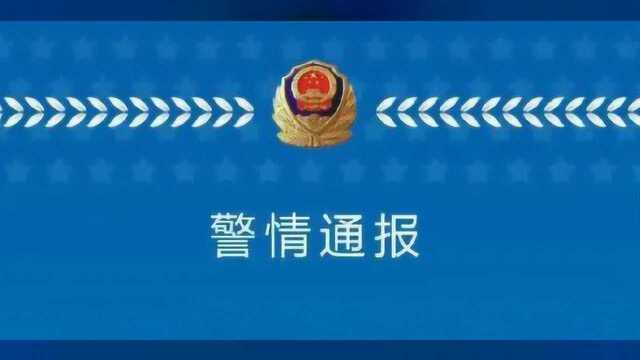 警情通报